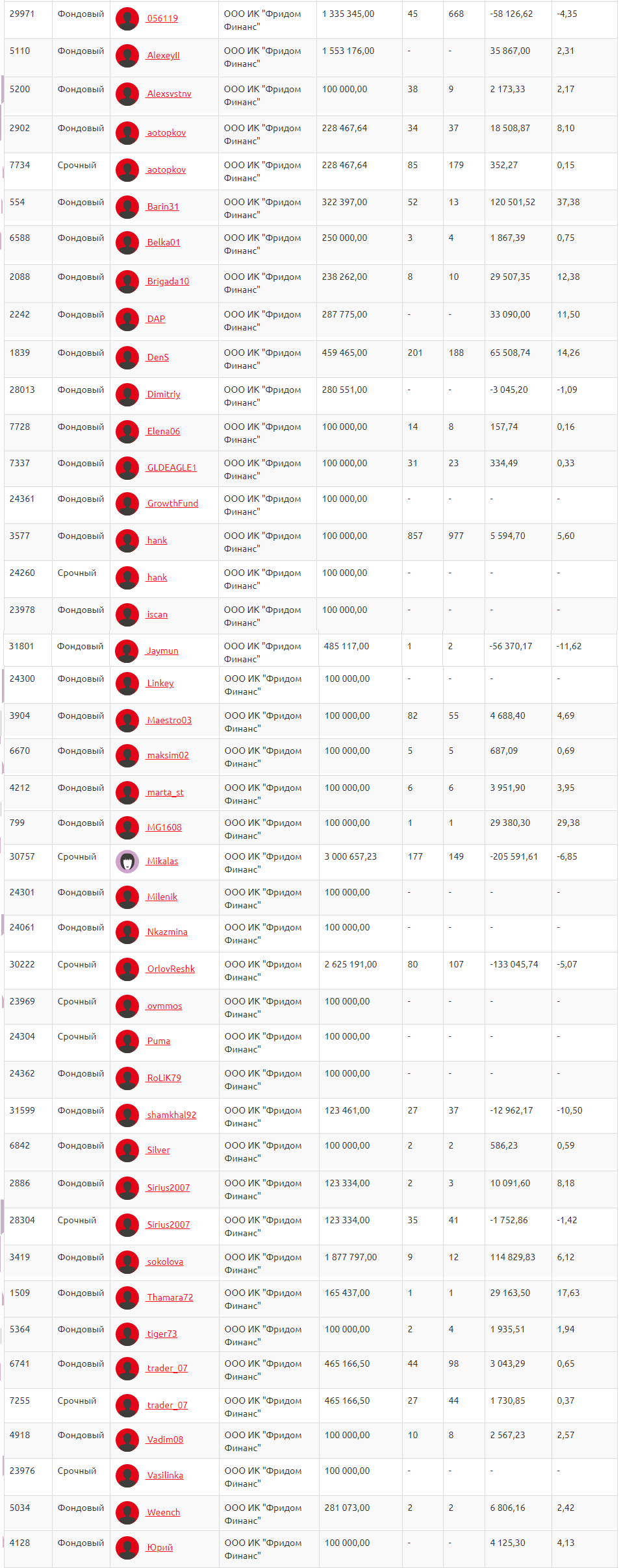 | 29971 | Фондовый | 056119 | ООО ИК "Фридом Финанс" | 1 335 345,00 | 45 | 668 | -58 126,62 | -4,35 |
|---|---|---|---|---|---|---|---|---|
| 5110 | Фондовый | AlexeyII | ООО ИК "Фридом Финанс" | 1 553 176,00 | - | - | 35 867,00 | 2,31 |
| 5200 | Фондовый | Alexsvstnv | ООО ИК "Фридом Финанс" | 100 000,00 | 38 | 9 | 2 173,33 | 2,17 |
| 2902 | Фондовый | aotopkov | ООО ИК "Фридом Финанс" | 228 467,64 | 34 | 37 | 18 508,87 | 8,10 |
| 7734 | Срочный | aotopkov | ООО ИК "Фридом Финанс" | 228 467,64 | 85 | 179 | 352,27 | 0,15 |
| 554 | Фондовый | Barin31 | ООО ИК "Фридом Финанс" | 322 397,00 | 52 | 13 | 120 501,52 | 37,38 |
| 6588 | Фондовый | Belka01 | ООО ИК "Фридом Финанс" | 250 000,00 | 3 | 4 | 1 867,39 | 0,75 |
| 2088 | Фондовый | Brigada10 | ООО ИК "Фридом Финанс" | 238 262,00 | 8 | 10 | 29 507,35 | 12,38 |
| 2242 | Фондовый | DAP | ООО ИК "Фридом Финанс" | 287 775,00 | - | - | 33 090,00 | 11,50 |
| 1839 | Фондовый | DenS | ООО ИК "Фридом Финанс" | 459 465,00 | 201 | 188 | 65 508,74 | 14,26 |
| 28013 | Фондовый | Dimitriy | ООО ИК "Фридом Финанс" | 280 551,00 | - | - | -3 045,20 | -1,09 |
| 7728 | Фондовый | Elena06 | ООО ИК "Фридом Финанс" | 100 000,00 | 14 | 8 | 157,74 | 0,16 |
| 7337 | Фондовый | GLDEAGLE1 | ООО ИК "Фридом Финанс" | 100 000,00 | 31 | 23 | 334,49 | 0,33 |
| 24361 | Фондовый | GrowthFund | ООО ИК "Фридом Финанс" | 100 000,00 | - | - | - | - |
| 3577 | Фондовый | hank | ООО ИК "Фридом Финанс" | 100 000,00 | 857 | 977 | 5 594,70 | 5,60 |
| 24260 | Срочный | hank | ООО ИК "Фридом Финанс" | 100 000,00 | - | - | - | - |
| 23978 | Фондовый | iscan | ООО ИК "Фридом Финанс" | 100 000,00 | - | - | - | - |
| 31801 | Фондовый | Jaymun | ООО ИК "Фридом Финанс" | 485 117,00 | 1 | 2 | -56 370,17 | -11,62 |
| 24300 | Фондовый | Linkey | ООО ИК "Фридом Финанс" | 100 000,00 | - | - | - | - |
| 3904 | Фондовый | Maestro03 | ООО ИК "Фридом Финанс" | 100 000,00 | 82 | 55 | 4 688,40 | 4,69 |
| 6670 | Фондовый | maksim02 | ООО ИК "Фридом Финанс" | 100 000,00 | 5 | 5 | 687,09 | 0,69 |
| 4212 | Фондовый | marta_st | ООО ИК "Фридом Финанс" | 100 000,00 | 6 | 6 | 3 951,90 | 3,95 |
| 799 | Фондовый | MG1608 | ООО ИК "Фридом Финанс" | 100 000,00 | 1 | 1 | 29 380,30 | 29,38 |
| 30757 | Срочный | Mikalas | ООО ИК "Фридом Финанс" | 3 000 657,23 | 177 | 149 | -205 591,61 | -6,85 |
| 24301 | Фондовый | Milenik | ООО ИК "Фридом Финанс" | 100 000,00 | - | - | - | - |
| 24061 | Фондовый | Nkazmina | ООО ИК "Фридом Финанс" | 100 000,00 | - | - | - | - |
| 30222 | Срочный | OrlovReshk | ООО ИК "Фридом Финанс" | 2 625 191,00 | 80 | 107 | -133 045,74 | -5,07 |
| 23969 | Срочный | ovmmos | ООО ИК "Фридом Финанс" | 100 000,00 | - | - | - | - |
| 24304 | Срочный | Puma | ООО ИК "Фридом Финанс" | 100 000,00 | - | - | - | - |
| 24362 | Фондовый | RoLiK79 | ООО ИК "Фридом Финанс" | 100 000,00 | - | - | - | - |
| 31599 | Фондовый | shamkhal92 | ООО ИК "Фридом Финанс" | 123 461,00 | 27 | 37 | -12 962,17 | -10,50 |
| 6842 | Фондовый | Silver | ООО ИК "Фридом Финанс" | 100 000,00 | 2 | 2 | 586,23 | 0,59 |
| 2886 | Фондовый | Sirius2007 | ООО ИК "Фридом Финанс" | 123 334,00 | 2 | 3 | 10 091,60 | 8,18 |
| 28304 | Срочный | Sirius2007 | ООО ИК "Фридом Финанс" | 123 334,00 | 35 | 41 | -1 752,86 | -1,42 |
| 3419 | Фондовый | sokolova | ООО ИК "Фридом Финанс" | 1 877 797,00 | 9 | 12 | 114 829,83 | 6,12 |
| 1509 | Фондовый | Thamara72 | ООО ИК "Фридом Финанс" | 165 437,00 | 1 | 1 | 29 163,50 | 17,63 |
| 5364 | Фондовый | tiger73 | ООО ИК "Фридом Финанс" | 100 000,00 | 2 | 4 | 1 935,51 | 1,94 |
| 6741 | Фондовый | trader_07 | ООО ИК "Фридом Финанс" | 465 166,50 | 44 | 98 | 3 043,29 | 0,65 |
| 7255 | Срочный | trader_07 | ООО ИК "Фридом Финанс" | 465 166,50 | 27 | 44 | 1 730,85 | 0,37 |
| 4918 | Фондовый | Vadim08 | ООО ИК "Фридом Финанс" | 100 000,00 | 10 | 8 | 2 567,23 | 2,57 |
| 23976 | Срочный | Vasilinka | ООО ИК "Фридом Финанс" | 100 000,00 | - | - | - | - |
| 5034 | Фондовый | Weench | ООО ИК "Фридом Финанс" | 281 073,00 | 2 | 2 | 6 806,16 | 2,42 |
| 4128 | Фондовый | Юрий | ООО ИК "Фридом Финанс" | 100 000,00 | - | - | 4 125,30 | 4,13 |